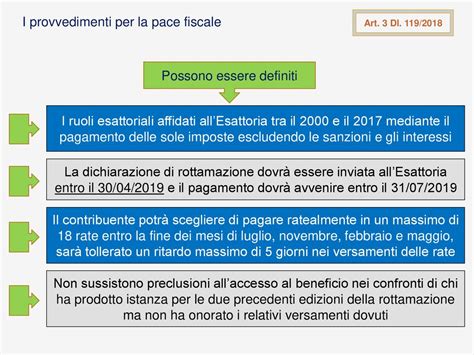 I provvedimenti per la pace fiscale

Art. 3 Dl. 119/2018

Possono essere definiti

I ruoli esattoriali affidati all'Esattoria tra il 2000 e il 2017 mediante il pagamento delle sole imposte escludendo le sanzioni e gli interessi

La dichiarazione di rottamazione dovrà essere inviata all'Esattoria entro il 30/04/2019 e il pagamento dovrà avvenire entro il 31/07/2019

Il contribuente potrà scegliere di pagare ratealmente in un massimo di 18 rate entro la fine dei mesi di luglio, novembre, febbraio e maggio, sarà tollerato un ritardo massimo di 5 giorni nei versamenti delle rate

Non sussistono preclusioni all'accesso al beneficio nei confronti di chi ha prodotto istanza per le due precedenti edizioni della rottamazione ma non ha onorato i relativi versamenti dovuti